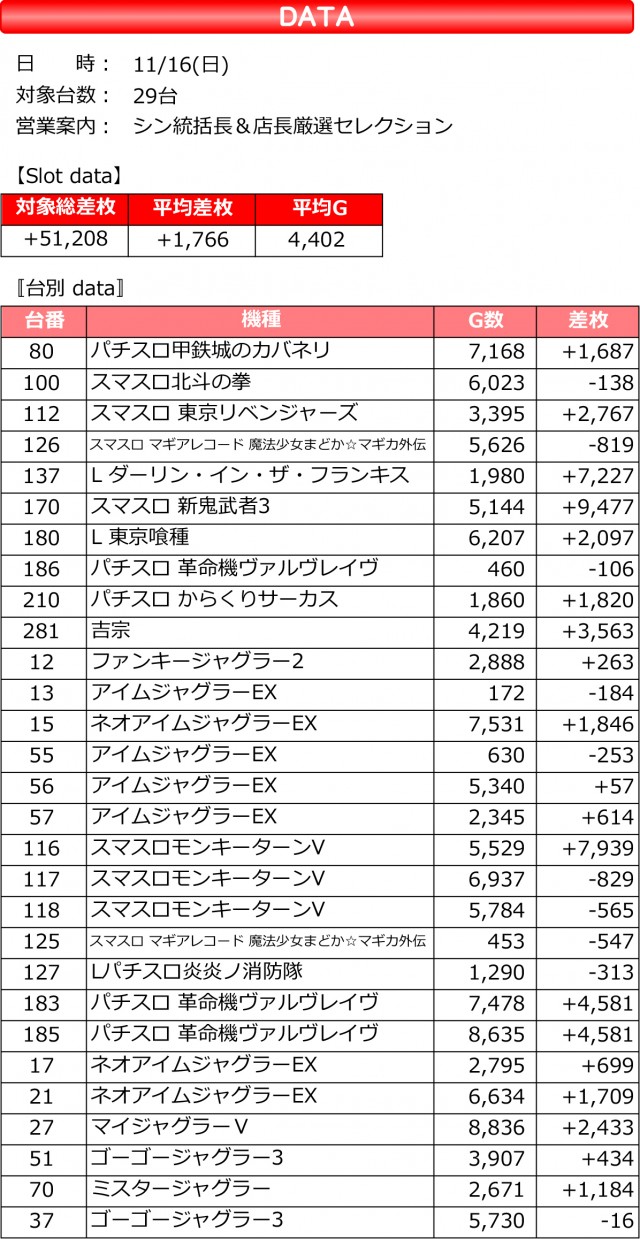 DATA

日　　時：　11/16(日)
対象台数：　29台
営業案内：　シン統括長＆店長厳選セレクション

【Slot data】

| 対象総差枚 | 平均差枚 | 平均G |
|---|---|---|
| +51,208 | +1,766 | 4,402 |

〖台別 data〗

| 台番 | 機種 | G数 | 差枚 |
|---|---|---|---|
| 80 | パチスロ甲鉄城のカバネリ | 7,168 | +1,687 |
| 100 | スマスロ北斗の拳 | 6,023 | -138 |
| 112 | スマスロ 東京リベンジャーズ | 3,395 | +2,767 |
| 126 | スマスロ マギアレコード 魔法少女まどか☆マギカ外伝 | 5,626 | -819 |
| 137 | L ダーリン・イン・ザ・フランキス | 1,980 | +7,227 |
| 170 | スマスロ 新鬼武者3 | 5,144 | +9,477 |
| 180 | L 東京喰種 | 6,207 | +2,097 |
| 186 | パチスロ 革命機ヴァルヴレイヴ | 460 | -106 |
| 210 | パチスロ からくりサーカス | 1,860 | +1,820 |
| 281 | 吉宗 | 4,219 | +3,563 |
| 12 | ファンキージャグラー2 | 2,888 | +263 |
| 13 | アイムジャグラーEX | 172 | -184 |
| 15 | ネオアイムジャグラーEX | 7,531 | +1,846 |
| 55 | アイムジャグラーEX | 630 | -253 |
| 56 | アイムジャグラーEX | 5,340 | +57 |
| 57 | アイムジャグラーEX | 2,345 | +614 |
| 116 | スマスロモンキーターンV | 5,529 | +7,939 |
| 117 | スマスロモンキーターンV | 6,937 | -829 |
| 118 | スマスロモンキーターンV | 5,784 | -565 |
| 125 | スマスロ マギアレコード 魔法少女まどか☆マギカ外伝 | 453 | -547 |
| 127 | Lパチスロ炎炎ノ消防隊 | 1,290 | -313 |
| 183 | パチスロ 革命機ヴァルヴレイヴ | 7,478 | +4,581 |
| 185 | パチスロ 革命機ヴァルヴレイヴ | 8,635 | +4,581 |
| 17 | ネオアイムジャグラーEX | 2,795 | +699 |
| 21 | ネオアイムジャグラーEX | 6,634 | +1,709 |
| 27 | マイジャグラーV | 8,836 | +2,433 |
| 51 | ゴーゴージャグラー3 | 3,907 | +434 |
| 70 | ミスタージャグラー | 2,671 | +1,184 |
| 37 | ゴーゴージャグラー3 | 5,730 | -16 |